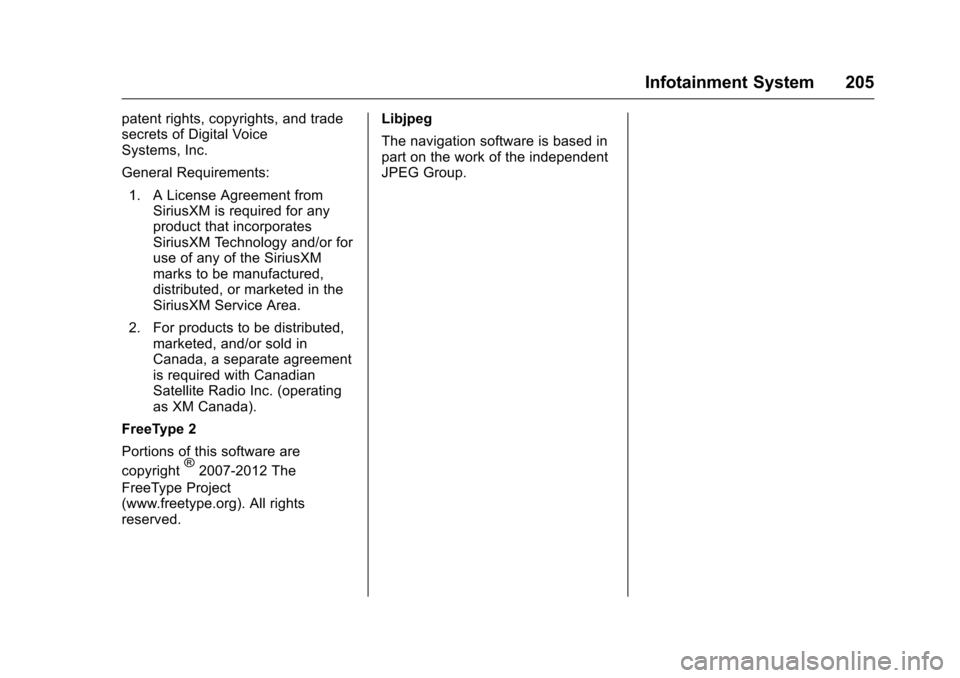 Infotainment System 205

patent rights, copyrights, and trade secrets of Digital Voice Systems, Inc.

General Requirements:

1. A License Agreement from SiriusXM is required for any product that incorporates SiriusXM Technology and/or for use of any of the SiriusXM marks to be manufactured, distributed, or marketed in the SiriusXM Service Area.

2. For products to be distributed, marketed, and/or sold in Canada, a separate agreement is required with Canadian Satellite Radio Inc. (operating as XM Canada).

FreeType 2

Portions of this software are copyright ® 2007-2012 The FreeType Project (www.freetype.org). All rights reserved.

Libjpeg

The navigation software is based in part on the work of the independent JPEG Group.

carmanualsonline.info